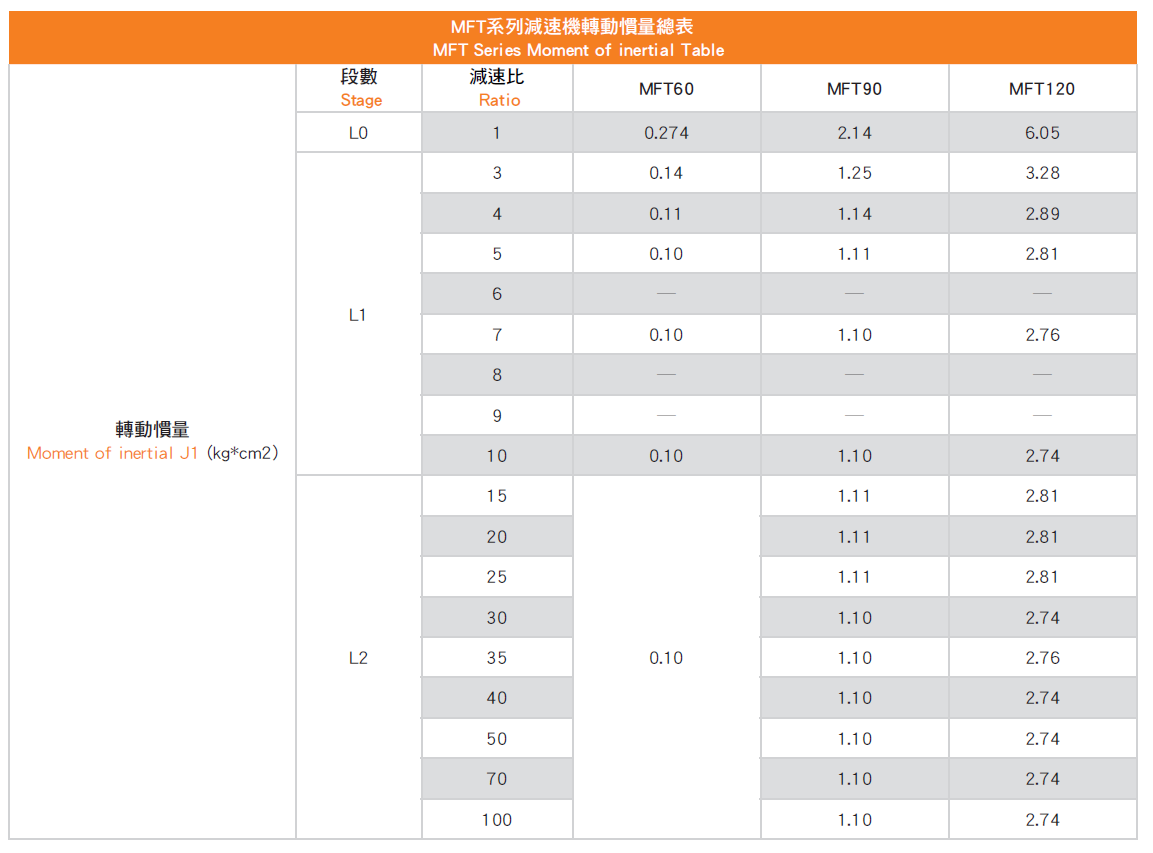 MFT系列減速機轉動慣量總表
MFT Series Moment of inertial Table

| | 段數 Stage | 減速比 Ratio | MFT60 | MFT90 | MFT120 |
|---|---|---|---|---|---|
| 轉動慣量 Moment of inertial J1 (kg*cm2) | L0 | 1 | 0.274 | 2.14 | 6.05 |
| | L1 | 3 | 0.14 | 1.25 | 3.28 |
| | | 4 | 0.11 | 1.14 | 2.89 |
| | | 5 | 0.10 | 1.11 | 2.81 |
| | | 6 | — | — | — |
| | | 7 | 0.10 | 1.10 | 2.76 |
| | | 8 | — | — | — |
| | | 9 | — | — | — |
| | | 10 | 0.10 | 1.10 | 2.74 |
| | L2 | 15 | 0.10 | 1.11 | 2.81 |
| | | 20 | | 1.11 | 2.81 |
| | | 25 | | 1.11 | 2.81 |
| | | 30 | | 1.10 | 2.74 |
| | | 35 | | 1.10 | 2.76 |
| | | 40 | | 1.10 | 2.74 |
| | | 50 | | 1.10 | 2.74 |
| | | 70 | | 1.10 | 2.74 |
| | | 100 | | 1.10 | 2.74 |